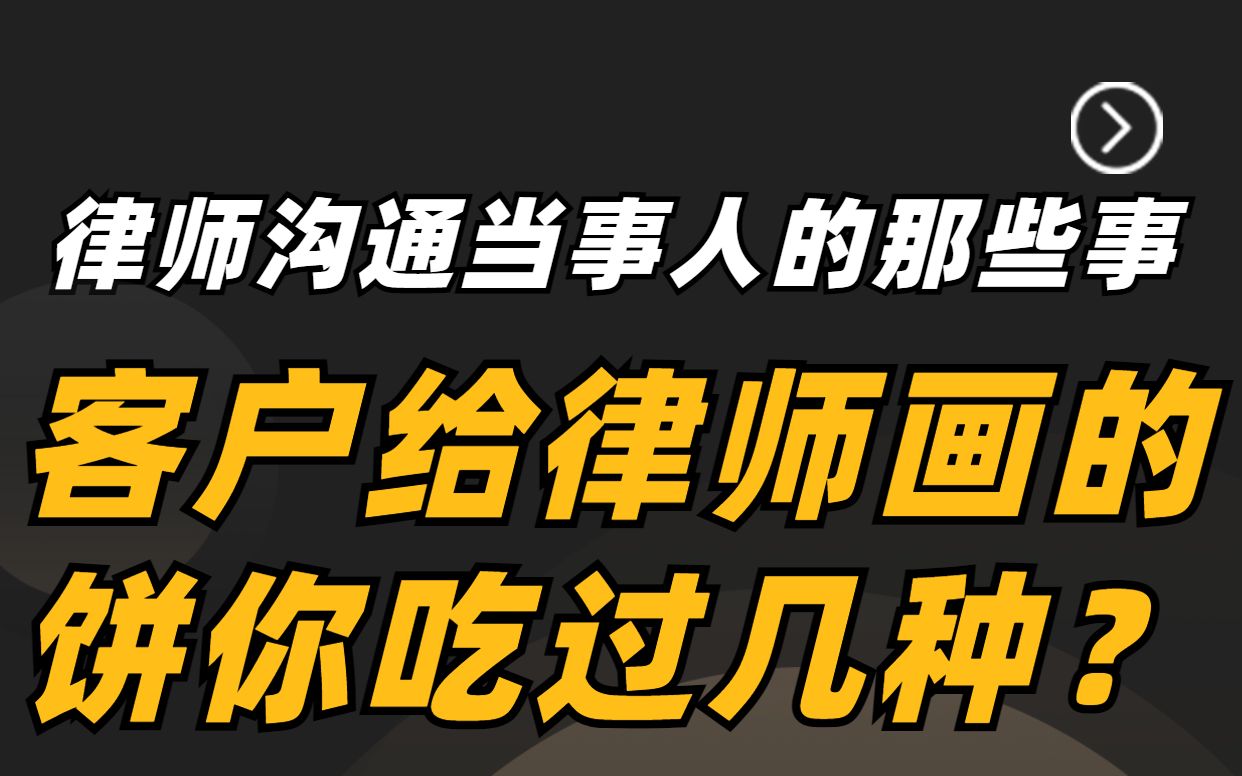 律师沟通当事人的那些事

客户给律师画的饼你吃过几种？